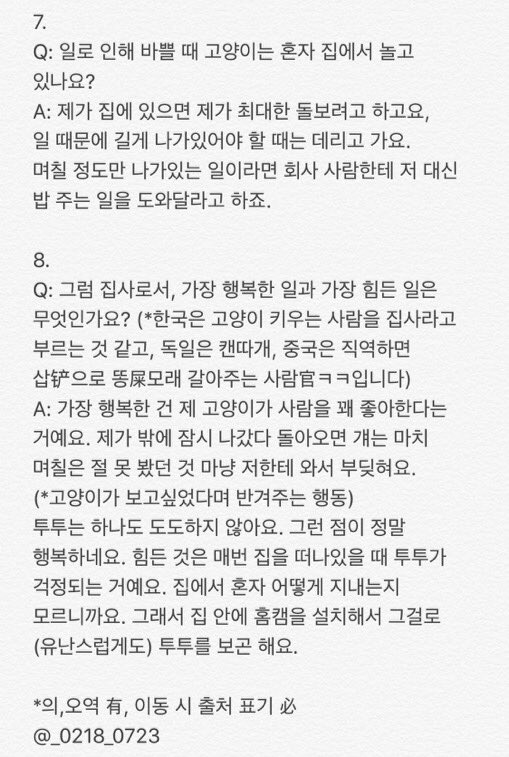 7.
Q: 일로 인해 바쁠 때 고양이는 혼자 집에서 놀고 있나요?
A: 제가 집에 있으면 제가 최대한 돌보려고 하고요, 일 때문에 길게 나가있어야 할 때는 데리고 가요. 며칠 정도만 나가있는 일이라면 회사 사람한테 저 대신 밥 주는 일을 도와달라고 하죠.

8.
Q: 그럼 집사로서, 가장 행복한 일과 가장 힘든 일은 무엇인가요? (*한국은 고양이 키우는 사람을 집사라고 부르는 것 같고, 독일은 캔따개, 중국은 직역하면 삽铲으로 똥屎모래 갈아주는 사람官ㅋㅋ입니다)
A: 가장 행복한 건 제 고양이가 사람을 꽤 좋아한다는 거예요. 제가 밖에 잠시 나갔다 돌아오면 걔는 마치 며칠은 절 못 봤던 것 마냥 저한테 와서 부딪혀요. (*고양이가 보고싶었다며 반겨주는 행동)
투투는 하나도 도도하지 않아요. 그런 점이 정말 행복하네요. 힘든 것은 매번 집을 떠나있을 때 투투가 걱정되는 거예요. 집에서 혼자 어떻게 지내는지 모르니까요. 그래서 집 안에 홈캠을 설치해서 그걸로 (유난스럽게도) 투투를 보곤 해요.

*의,오역 有, 이동 시 출처 표기 必
@_0218_0723